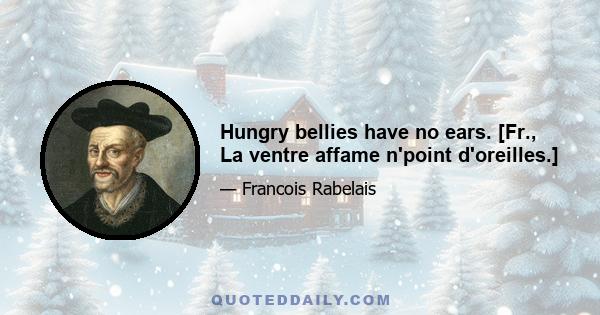 Hungry bellies have no ears. [Fr., La ventre affame n'point d'oreilles.]

— Francois Rabelais

QUOTEDDAILY.COM